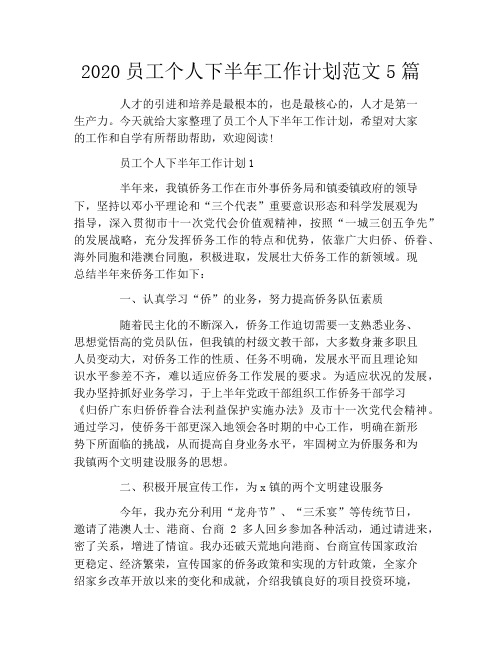 2020 员工个人下半年工作计划范文 5 篇

人才的引进和培养是最根本的，也是最核心的，人才是第一生产力。今天就给大家整理了员工个人下半年工作计划，希望对大家的工作和自学有所帮助帮助，欢迎阅读！

员工个人下半年工作计划 1

半年来，我镇侨务工作在市外事侨务局和镇委镇政府的领导下，坚持以邓小平理论和“三个代表”重要意识形态和科学发展观为指导，深入贯彻市十一次党代会价值观精神，按照“一城三创五争先”的发展战略，充分发挥侨务工作的特点和优势，依靠广大归侨、侨眷、海外同胞和港澳台同胞，积极进取，发展壮大侨务工作的新领域。现总结半年来侨务工作如下：

一、认真学习“侨”的业务，努力提高侨务队伍素质

随着民主化的不断深入，侨务工作迫切需要一支熟悉业务、思想觉悟高的党员队伍，但我镇的村级文教干部，大多数身兼多职且人员变动大，对侨务工作的性质、任务不明确，发展水平而且理论知识水平参差不齐，难以适应侨务工作发展的要求。为适应状况的发展，我办坚持抓好业务学习，于上半年党政干部组织工作侨务干部学习《归侨广东归侨侨眷合法利益保护实施办法》及市十一次党代会精神。通过学习，使侨务干部更深入地领会各时期的中心工作，明确在新形势下所面临的挑战，从而提高自身业务水平，牢固树立为侨服务和为我镇两个文明建设服务的思想。

二、积极开展宣传工作，为 x 镇的两个文明建设服务

今年，我办充分利用“龙舟节”、“三禾宴”等传统节日，邀请了港澳人士、港商、台商 2 多人回乡参加各种活动，通过请进来，密了关系，增进了情谊。我办还破天荒地向港商、台商宣传国家政治更稳定、经济繁荣，宣传国家的侨务政策和实现的方针政策，全家介绍家乡改革开放以来的变化和成就，介绍我镇良好的项目投资环境，